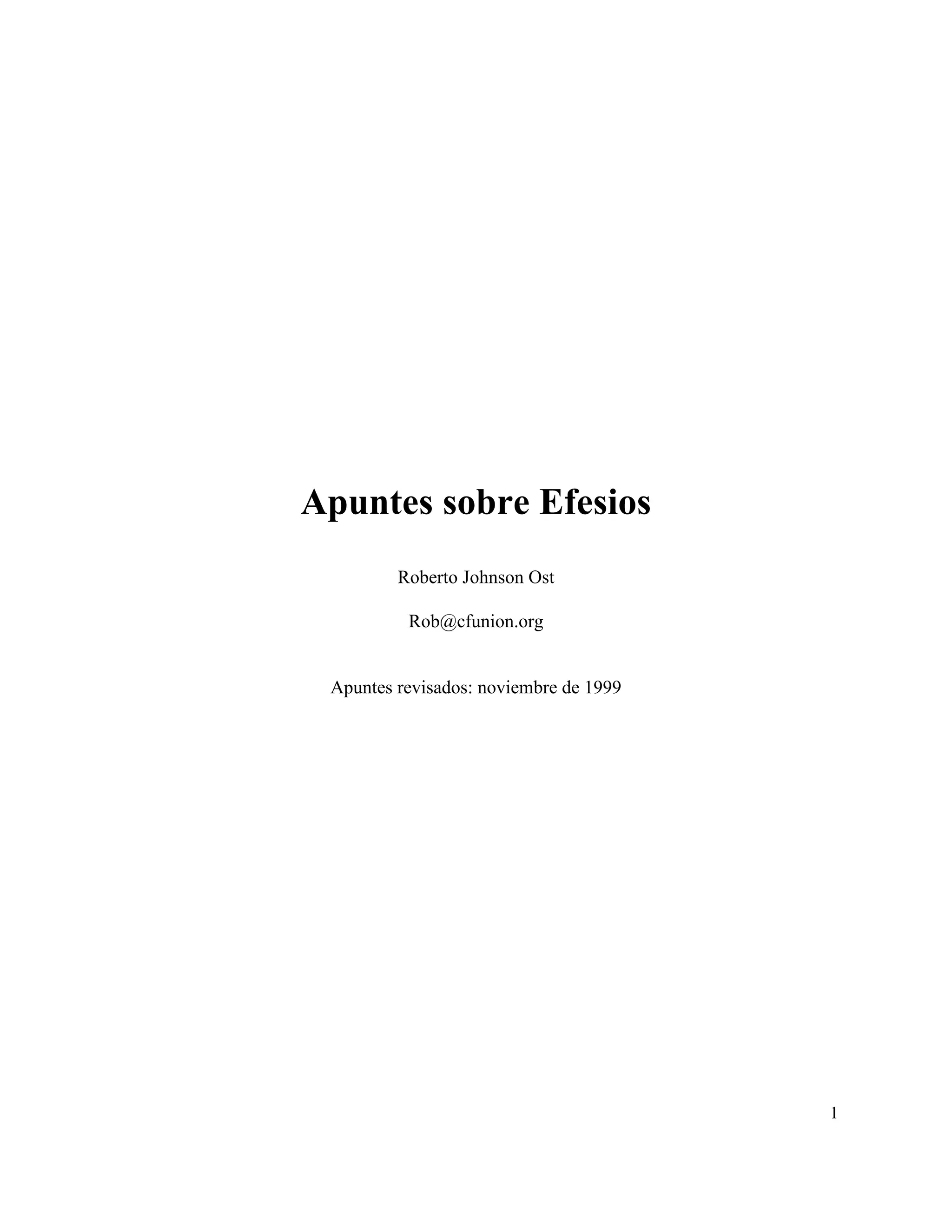 Apuntes sobre Efesios

Roberto Johnson Ost

Rob@cfunion.org

Apuntes revisados: noviembre de 1999

1